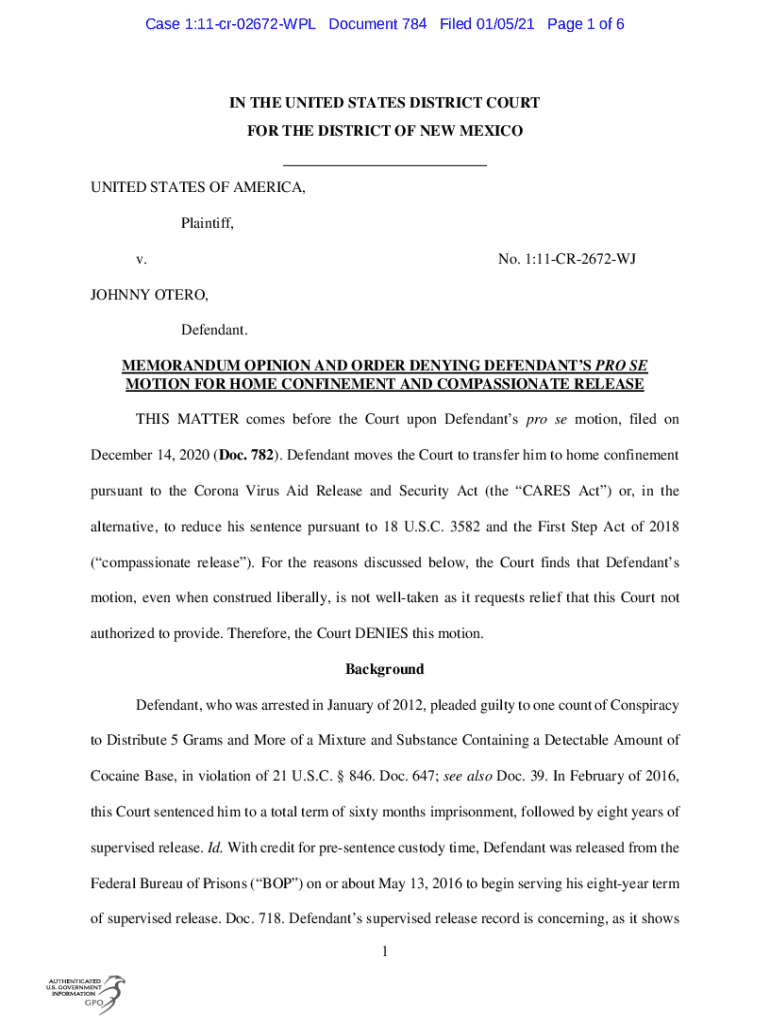 Case 1:11-cr-02672-WPL Document 784 Filed 01/05/21 Page 1 of 6

IN THE UNITED STATES DISTRICT COURT
FOR THE DISTRICT OF NEW MEXICO

UNITED STATES OF AMERICA,

Plaintiff,

v. No. 1:11-CR-2672-WJ

JOHNNY OTERO,

Defendant.

MEMORANDUM OPINION AND ORDER DENYING DEFENDANT'S PRO SE MOTION FOR HOME CONFINEMENT AND COMPASSIONATE RELEASE

THIS MATTER comes before the Court upon Defendant's pro se motion, filed on December 14, 2020 (Doc. 782). Defendant moves the Court to transfer him to home confinement pursuant to the Corona Virus Aid Release and Security Act (the "CARES Act") or, in the alternative, to reduce his sentence pursuant to 18 U.S.C. 3582 and the First Step Act of 2018 ("compassionate release"). For the reasons discussed below, the Court finds that Defendant's motion, even when construed liberally, is not well-taken as it requests relief that this Court not authorized to provide. Therefore, the Court DENIES this motion.

Background

Defendant, who was arrested in January of 2012, pleaded guilty to one count of Conspiracy to Distribute 5 Grams and More of a Mixture and Substance Containing a Detectable Amount of Cocaine Base, in violation of 21 U.S.C. § 846. Doc. 647; see also Doc. 39. In February of 2016, this Court sentenced him to a total term of sixty months imprisonment, followed by eight years of supervised release. Id. With credit for pre-sentence custody time, Defendant was released from the Federal Bureau of Prisons ("BOP") on or about May 13, 2016 to begin serving his eight-year term of supervised release. Doc. 718. Defendant's supervised release record is concerning, as it shows

1

AUTHENTICATED U.S. GOVERNMENT INFORMATION GPO